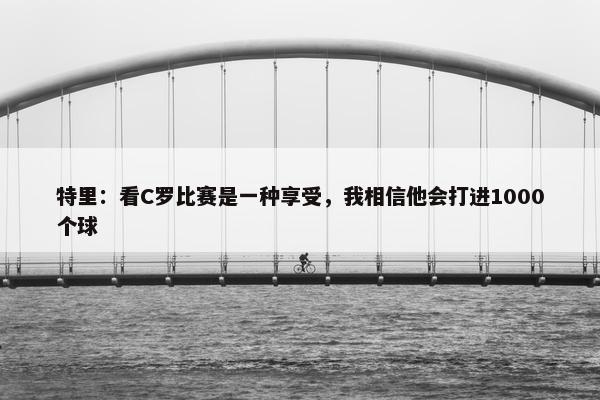 特里：看C罗比赛是一种享受，我相信他会打进1000个球